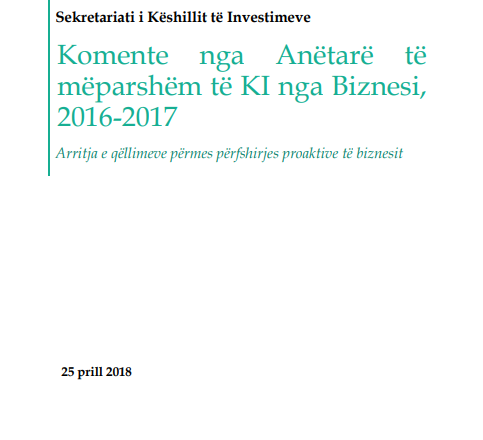 Sekretariati i Këshillit të Investimeve

Komente nga Anëtarë të mëparshëm të KI nga Biznesi, 2016-2017

Arritja e qëllimeve përmes përfshirjes proaktive të biznesit

25 prill 2018